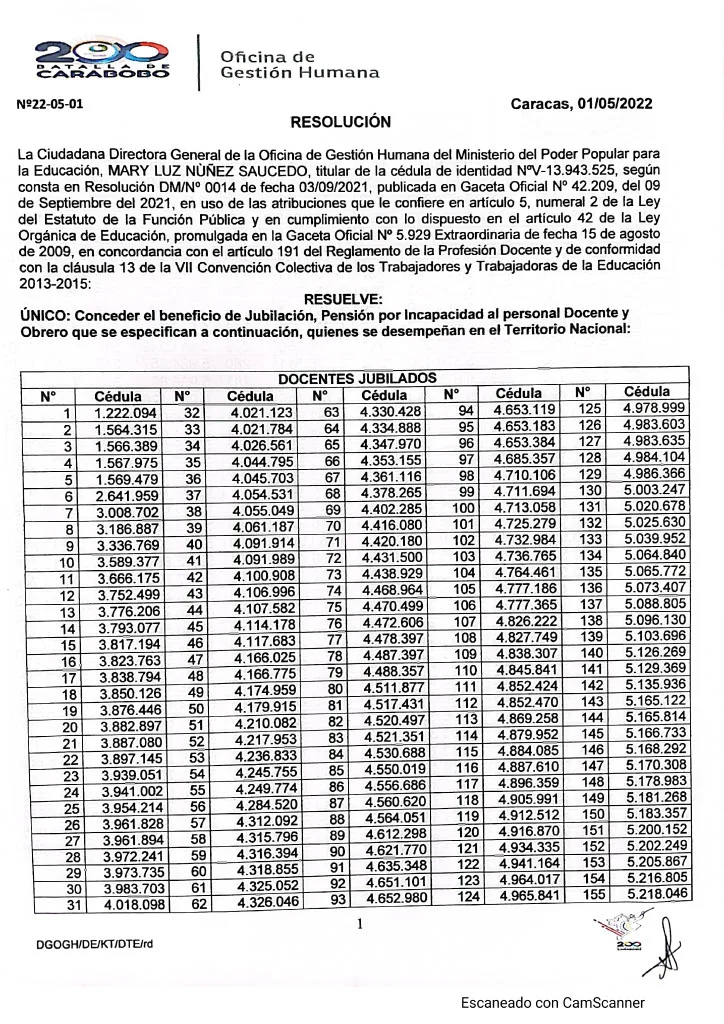 200 BATALLA DE CARABOBO

Oficina de Gestión Humana

Nº22-05-01

Caracas, 01/05/2022

RESOLUCIÓN

La Ciudadana Directora General de la Oficina de Gestión Humana del Ministerio del Poder Popular para la Educación, MARY LUZ NÚÑEZ SAUCEDO, titular de la cédula de identidad NºV-13.943.525, según consta en Resolución DM/Nº 0014 de fecha 03/09/2021, publicada en Gaceta Oficial Nº 42.209, del 09 de Septiembre del 2021, en uso de las atribuciones que le confiere en artículo 5, numeral 2 de la Ley del Estatuto de la Función Pública y en cumplimiento con lo dispuesto en el artículo 42 de la Ley Orgánica de Educación, promulgada en la Gaceta Oficial Nº 5.929 Extraordinaria de fecha 15 de agosto de 2009, en concordancia con el artículo 191 del Reglamento de la Profesión Docente y de conformidad con la cláusula 13 de la VII Convención Colectiva de los Trabajadores y Trabajadoras de la Educación 2013-2015:

RESUELVE:

ÚNICO: Conceder el beneficio de Jubilación, Pensión por Incapacidad al personal Docente y Obrero que se especifican a continuación, quienes se desempeñan en el Territorio Nacional:

DOCENTES JUBILADOS

| N° | Cédula | N° | Cédula | N° | Cédula | N° | Cédula | N° | Cédula |
|---|---|---|---|---|---|---|---|---|---|
| 1 | 1.222.094 | 32 | 4.021.123 | 63 | 4.330.428 | 94 | 4.653.119 | 125 | 4.978.999 |
| 2 | 1.564.315 | 33 | 4.021.784 | 64 | 4.334.888 | 95 | 4.653.183 | 126 | 4.983.603 |
| 3 | 1.566.389 | 34 | 4.026.561 | 65 | 4.347.970 | 96 | 4.653.384 | 127 | 4.983.635 |
| 4 | 1.567.975 | 35 | 4.044.795 | 66 | 4.353.155 | 97 | 4.685.357 | 128 | 4.984.104 |
| 5 | 1.569.479 | 36 | 4.045.703 | 67 | 4.361.116 | 98 | 4.710.106 | 129 | 4.986.366 |
| 6 | 2.641.959 | 37 | 4.054.531 | 68 | 4.378.265 | 99 | 4.711.694 | 130 | 5.003.247 |
| 7 | 3.008.702 | 38 | 4.055.049 | 69 | 4.402.285 | 100 | 4.713.058 | 131 | 5.020.678 |
| 8 | 3.186.887 | 39 | 4.061.187 | 70 | 4.416.080 | 101 | 4.725.279 | 132 | 5.025.630 |
| 9 | 3.336.769 | 40 | 4.091.914 | 71 | 4.420.180 | 102 | 4.732.984 | 133 | 5.039.952 |
| 10 | 3.589.377 | 41 | 4.091.989 | 72 | 4.431.500 | 103 | 4.736.765 | 134 | 5.064.840 |
| 11 | 3.666.175 | 42 | 4.100.908 | 73 | 4.438.929 | 104 | 4.764.461 | 135 | 5.065.772 |
| 12 | 3.752.499 | 43 | 4.106.996 | 74 | 4.468.964 | 105 | 4.777.186 | 136 | 5.073.407 |
| 13 | 3.776.206 | 44 | 4.107.582 | 75 | 4.470.499 | 106 | 4.777.365 | 137 | 5.088.805 |
| 14 | 3.793.077 | 45 | 4.114.178 | 76 | 4.472.606 | 107 | 4.826.222 | 138 | 5.096.130 |
| 15 | 3.817.194 | 46 | 4.117.683 | 77 | 4.478.397 | 108 | 4.827.749 | 139 | 5.103.696 |
| 16 | 3.823.763 | 47 | 4.166.025 | 78 | 4.487.397 | 109 | 4.838.307 | 140 | 5.126.269 |
| 17 | 3.838.794 | 48 | 4.166.775 | 79 | 4.488.357 | 110 | 4.845.841 | 141 | 5.129.369 |
| 18 | 3.850.126 | 49 | 4.174.959 | 80 | 4.511.877 | 111 | 4.852.424 | 142 | 5.135.936 |
| 19 | 3.876.446 | 50 | 4.179.915 | 81 | 4.517.431 | 112 | 4.852.470 | 143 | 5.165.122 |
| 20 | 3.882.897 | 51 | 4.210.082 | 82 | 4.520.497 | 113 | 4.869.258 | 144 | 5.165.814 |
| 21 | 3.887.080 | 52 | 4.217.953 | 83 | 4.521.351 | 114 | 4.879.952 | 145 | 5.166.733 |
| 22 | 3.897.145 | 53 | 4.236.833 | 84 | 4.530.688 | 115 | 4.884.085 | 146 | 5.168.292 |
| 23 | 3.939.051 | 54 | 4.245.755 | 85 | 4.550.019 | 116 | 4.887.610 | 147 | 5.170.308 |
| 24 | 3.941.002 | 55 | 4.249.774 | 86 | 4.556.686 | 117 | 4.896.359 | 148 | 5.178.983 |
| 25 | 3.954.214 | 56 | 4.284.520 | 87 | 4.560.620 | 118 | 4.905.991 | 149 | 5.181.268 |
| 26 | 3.961.828 | 57 | 4.312.092 | 88 | 4.564.051 | 119 | 4.912.512 | 150 | 5.183.357 |
| 27 | 3.961.894 | 58 | 4.315.796 | 89 | 4.612.298 | 120 | 4.916.870 | 151 | 5.200.152 |
| 28 | 3.972.241 | 59 | 4.316.394 | 90 | 4.621.770 | 121 | 4.934.335 | 152 | 5.202.249 |
| 29 | 3.973.735 | 60 | 4.318.855 | 91 | 4.635.348 | 122 | 4.941.164 | 153 | 5.205.867 |
| 30 | 3.983.703 | 61 | 4.325.052 | 92 | 4.651.101 | 123 | 4.964.017 | 154 | 5.216.805 |
| 31 | 4.018.098 | 62 | 4.326.046 | 93 | 4.652.980 | 124 | 4.965.841 | 155 | 5.218.046 |

1

DGOGH/DE/KT/DTE/rd

Escaneado con CamScanner